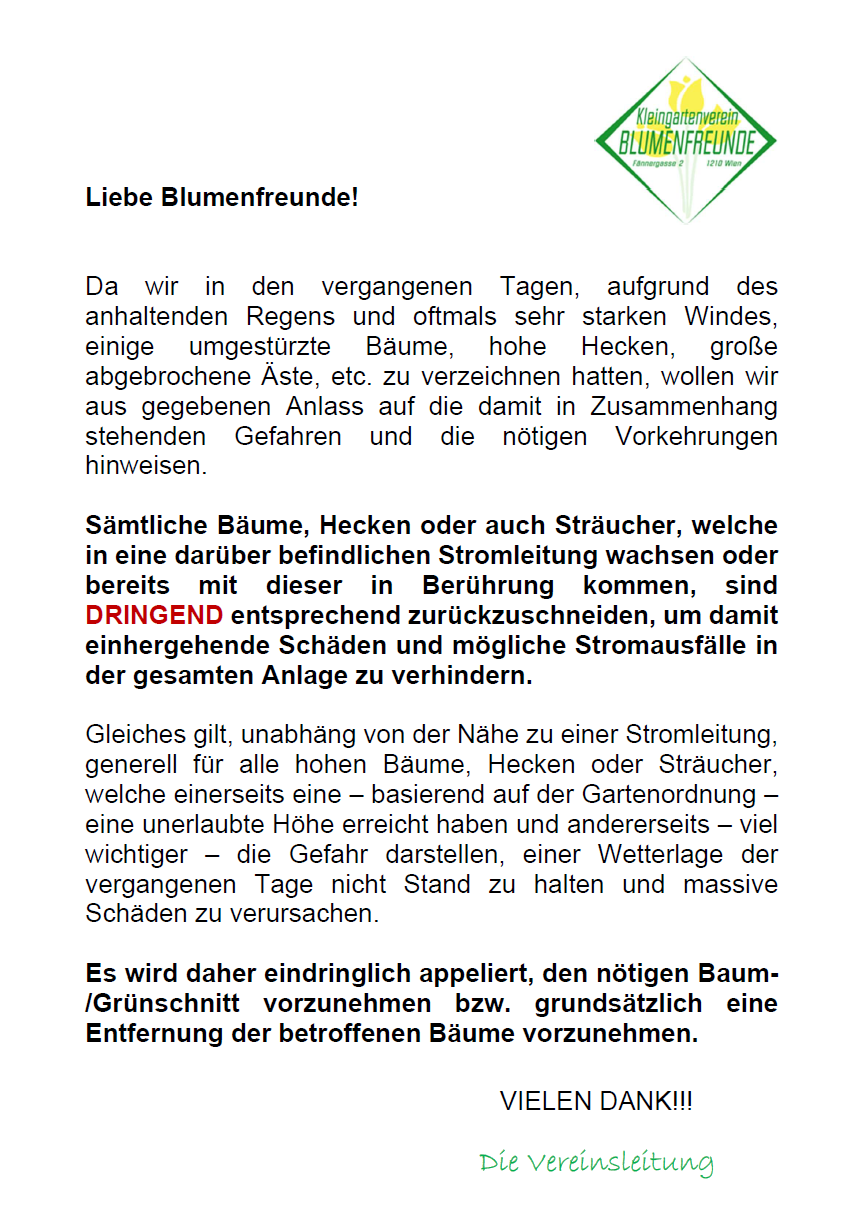 Kleingartenverein
BLUMENFREUNDE
Fännergasse 2 1210 Wien

Liebe Blumenfreunde!

Da wir in den vergangenen Tagen, aufgrund des anhaltenden Regens und oftmals sehr starken Windes, einige umgestürzte Bäume, hohe Hecken, große abgebrochene Äste, etc. zu verzeichnen hatten, wollen wir aus gegebenen Anlass auf die damit in Zusammenhang stehenden Gefahren und die nötigen Vorkehrungen hinweisen.

Sämtliche Bäume, Hecken oder auch Sträucher, welche in eine darüber befindlichen Stromleitung wachsen oder bereits mit dieser in Berührung kommen, sind DRINGEND entsprechend zurückzuschneiden, um damit einhergehende Schäden und mögliche Stromausfälle in der gesamten Anlage zu verhindern.

Gleiches gilt, unabhäng von der Nähe zu einer Stromleitung, generell für alle hohen Bäume, Hecken oder Sträucher, welche einerseits eine – basierend auf der Gartenordnung – eine unerlaubte Höhe erreicht haben und andererseits – viel wichtiger – die Gefahr darstellen, einer Wetterlage der vergangenen Tage nicht Stand zu halten und massive Schäden zu verursachen.

Es wird daher eindringlich appeliert, den nötigen Baum-/Grünschnitt vorzunehmen bzw. grundsätzlich eine Entfernung der betroffenen Bäume vorzunehmen.

VIELEN DANK!!!

Die Vereinsleitung